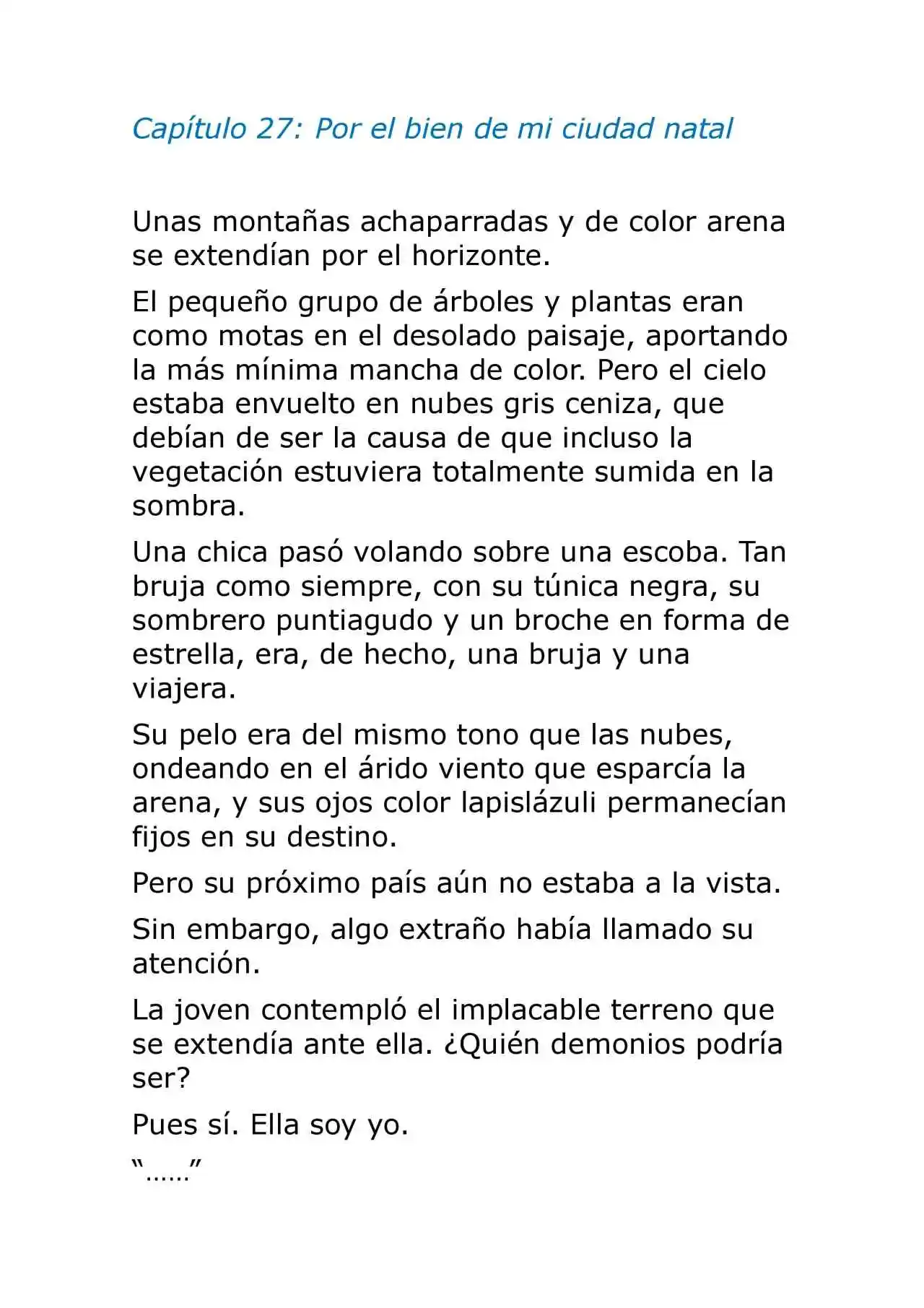 Capítulo 27: Por el bien de mi ciudad natal

Unas montañas achaparradas y de color arena se extendían por el horizonte.

El pequeño grupo de árboles y plantas eran como motas en el desolado paisaje, aportando la más mínima mancha de color. Pero el cielo estaba envuelto en nubes gris ceniza, que debían de ser la causa de que incluso la vegetación estuviera totalmente sumida en la sombra.

Una chica pasó volando sobre una escoba. Tan bruja como siempre, con su túnica negra, su sombrero puntiagudo y un broche en forma de estrella, era, de hecho, una bruja y una viajera.

Su pelo era del mismo tono que las nubes, ondeando en el árido viento que esparcía la arena, y sus ojos color lapislázuli permanecían fijos en su destino.

Pero su próximo país aún no estaba a la vista.

Sin embargo, algo extraño había llamado su atención.

La joven contempló el implacable terreno que se extendía ante ella. ¿Quién demonios podría ser?

Pues sí. Ella soy yo.

"……"